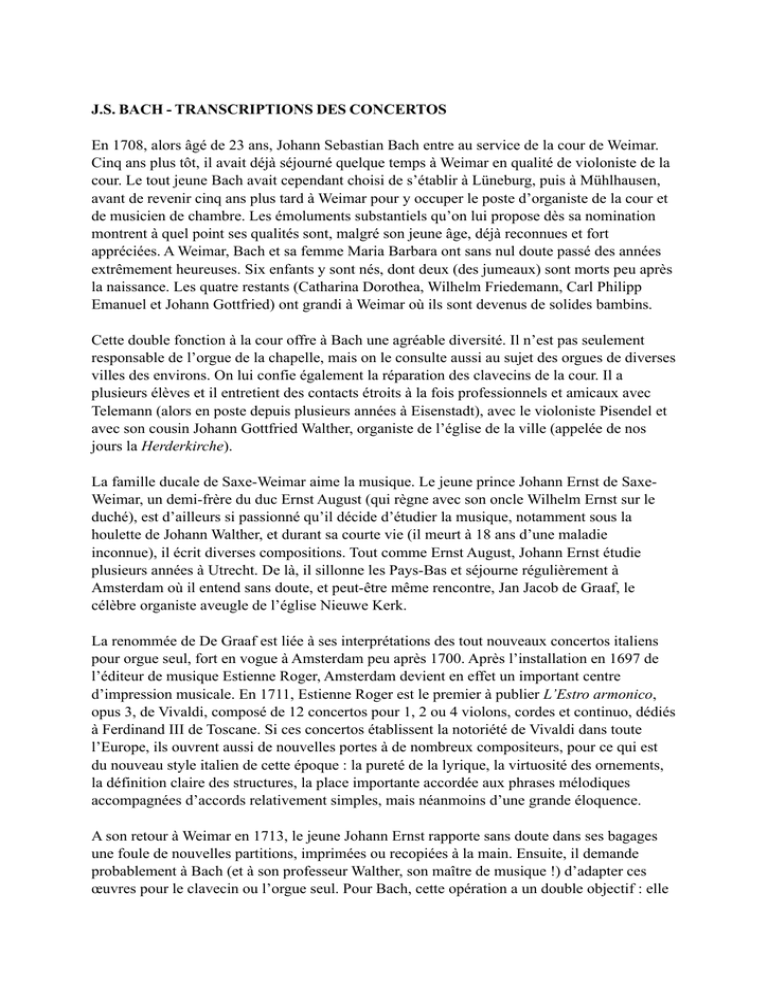 J.S. BACH - TRANSCRIPTIONS DES CONCERTOS

En 1708, alors âgé de 23 ans, Johann Sebastian Bach entre au service de la cour de Weimar. Cinq ans plus tôt, il avait déjà séjourné quelque temps à Weimar en qualité de violoniste de la cour. Le tout jeune Bach avait cependant choisi de s'établir à Lüneburg, puis à Mühlhausen, avant de revenir cinq ans plus tard à Weimar pour y occuper le poste d'organiste de la cour et de musicien de chambre. Les émoluments substantiels qu'on lui propose dès sa nomination montrent à quel point ses qualités sont, malgré son jeune âge, déjà reconnues et fort appréciées. A Weimar, Bach et sa femme Maria Barbara ont sans nul doute passé des années extrêmement heureuses. Six enfants y sont nés, dont deux (des jumeaux) sont morts peu après la naissance. Les quatre restants (Catharina Dorothea, Wilhelm Friedemann, Carl Philipp Emanuel et Johann Gottfried) ont grandi à Weimar où ils sont devenus de solides bambins.

Cette double fonction à la cour offre à Bach une agréable diversité. Il n'est pas seulement responsable de l'orgue de la chapelle, mais on le consulte aussi au sujet des orgues de diverses villes des environs. On lui confie également la réparation des clavecins de la cour. Il a plusieurs élèves et il entretient des contacts étroits à la fois professionnels et amicaux avec Telemann (alors en poste depuis plusieurs années à Eisenstadt), avec le violoniste Pisendel et avec son cousin Johann Gottfried Walther, organiste de l'église de la ville (appelée de nos jours la Herderkirche).

La famille ducale de Saxe-Weimar aime la musique. Le jeune prince Johann Ernst de Saxe-Weimar, un demi-frère du duc Ernst August (qui règne avec son oncle Wilhelm Ernst sur le duché), est d'ailleurs si passionné qu'il décide d'étudier la musique, notamment sous la houlette de Johann Walther, et durant sa courte vie (il meurt à 18 ans d'une maladie inconnue), il écrit diverses compositions. Tout comme Ernst August, Johann Ernst étudie plusieurs années à Utrecht. De là, il sillonne les Pays-Bas et séjourne régulièrement à Amsterdam où il entend sans doute, et peut-être même rencontre, Jan Jacob de Graaf, le célèbre organiste aveugle de l'église Nieuwe Kerk.

La renommée de De Graaf est liée à ses interprétations des tout nouveaux concertos italiens pour orgue seul, fort en vogue à Amsterdam peu après 1700. Après l'installation en 1697 de l'éditeur de musique Estienne Roger, Amsterdam devient en effet un important centre d'impression musicale. En 1711, Estienne Roger est le premier à publier L'Estro armonico, opus 3, de Vivaldi, composé de 12 concertos pour 1, 2 ou 4 violons, cordes et continuo, dédiés à Ferdinand III de Toscane. Si ces concertos établissent la notoriété de Vivaldi dans toute l'Europe, ils ouvrent aussi de nouvelles portes à de nombreux compositeurs, pour ce qui est du nouveau style italien de cette époque : la pureté de la lyrique, la virtuosité des ornements, la définition claire des structures, la place importante accordée aux phrases mélodiques accompagnées d'accords relativement simples, mais néanmoins d'une grande éloquence.

A son retour à Weimar en 1713, le jeune Johann Ernst rapporte sans doute dans ses bagages une foule de nouvelles partitions, imprimées ou recopiées à la main. Ensuite, il demande probablement à Bach (et à son professeur Walther, son maître de musique !) d'adapter ces œuvres pour le clavecin ou l'orgue seul. Pour Bach, cette opération a un double objectif : elle